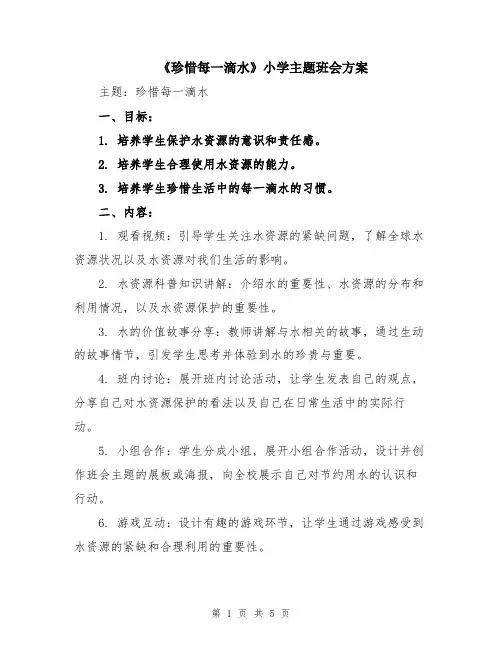 《珍惜每一滴水》小学主题班会方案

主题：珍惜每一滴水

一、目标：

1. 培养学生保护水资源的意识和责任感。

2. 培养学生合理使用水资源的能力。

3. 培养学生珍惜生活中的每一滴水的习惯。

二、内容：

1. 观看视频：引导学生关注水资源的紧缺问题，了解全球水资源状况以及水资源对我们生活的影响。

2. 水资源科普知识讲解：介绍水的重要性、水资源的分布和利用情况，以及水资源保护的重要性。

3. 水的价值故事分享：教师讲解与水相关的故事，通过生动的故事情节，引发学生思考并体验到水的珍贵与重要。

4. 班内讨论：展开班内讨论活动，让学生发表自己的观点，分享自己对水资源保护的看法以及自己在日常生活中的实际行动。

5. 小组合作：学生分成小组，展开小组合作活动，设计并创作班会主题的展板或海报，向全校展示自己对节约用水的认识和行动。

6. 游戏互动：设计有趣的游戏环节，让学生通过游戏感受到水资源的紧缺和合理利用的重要性。

第 1 页 共 5 页